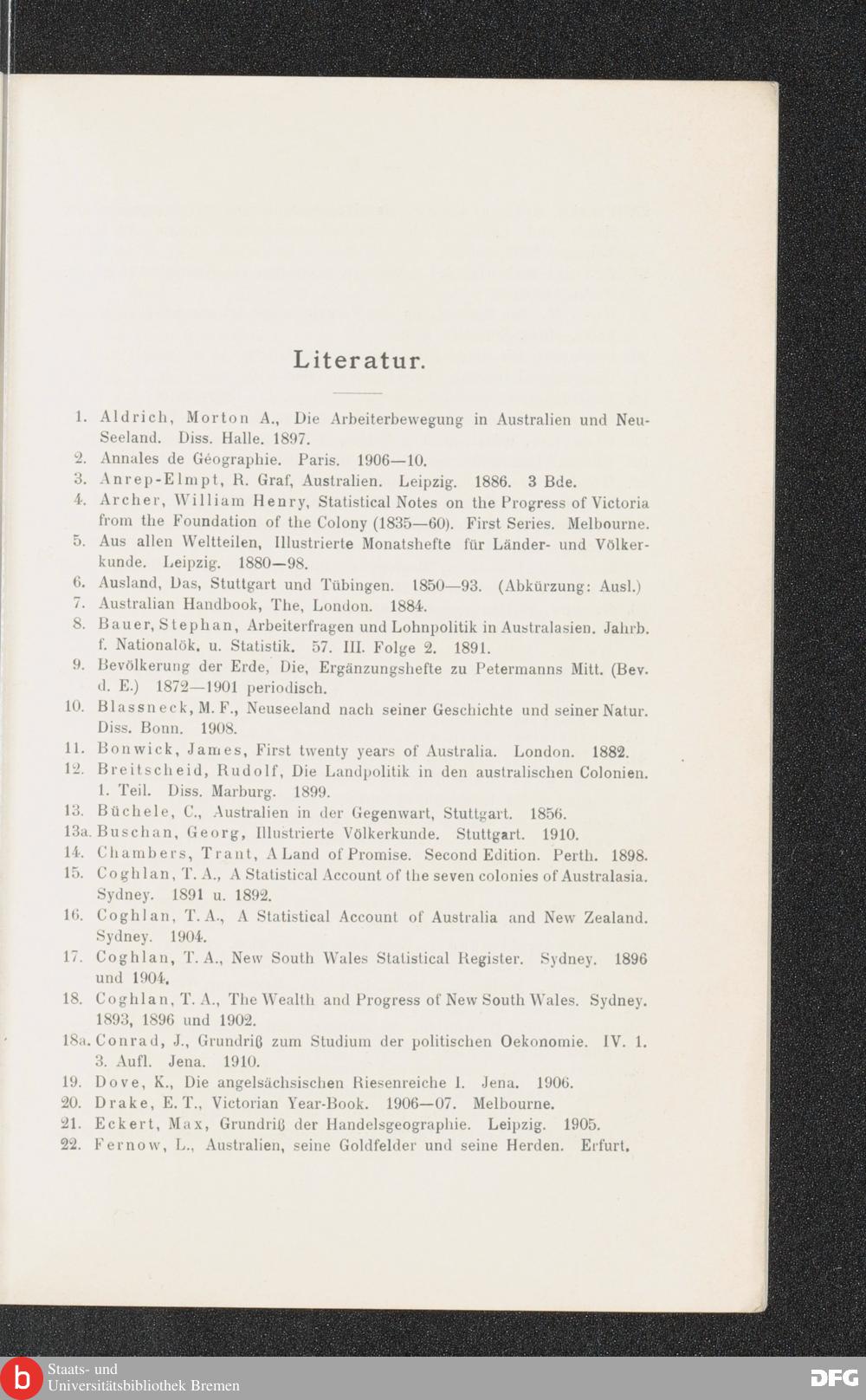 Literatur.

1. Aldrich, Morton A., Die Arbeiterbewegung in Australien und Neu-Seeland. Diss. Halle. 1897.
2. Annales de Géographie. Paris. 1906—10.
3. Anrep-Elmpt, R. Graf, Australien. Leipzig. 1886. 3 Bde.
4. Archer, William Henry, Statistical Notes on the Progress of Victoria from the Foundation of the Colony (1835—60). First Series. Melbourne.
5. Aus allen Weltteilen, Illustrierte Monatshefte für Länder- und Völkerkunde. Leipzig. 1880—98.
6. Ausland, Das, Stuttgart und Tübingen. 1850—93. (Abkürzung: Ausl.)
7. Australian Handbook, The, London. 1884.
8. Bauer, Stephan, Arbeiterfragen und Lohnpolitik in Australasien. Jahrb. f. Nationalök. u. Statistik. 57. III. Folge 2. 1891.
9. Bevölkerung der Erde, Die, Ergänzungshefte zu Petermanns Mitt. (Bev. d. E.) 1872—1901 periodisch.
10. Blassneck, M. F., Neuseeland nach seiner Geschichte und seiner Natur. Diss. Bonn. 1908.
11. Bonwick, James, First twenty years of Australia. London. 1882.
12. Breitscheid, Rudolf, Die Landpolitik in den australischen Colonien. 1. Teil. Diss. Marburg. 1899.
13. Büchele, C., Australien in der Gegenwart, Stuttgart. 1856.
13a. Buschan, Georg, Illustrierte Völkerkunde. Stuttgart. 1910.
14. Chambers, Trant, A Land of Promise. Second Edition. Perth. 1898.
15. Coghlan, T. A., A Statistical Account of the seven colonies of Australasia. Sydney. 1891 u. 1892.
16. Coghlan, T. A., A Statistical Account of Australia and New Zealand. Sydney. 1904.
17. Coghlan, T. A., New South Wales Statistical Register. Sydney. 1896 und 1904.
18. Coghlan, T. A., The Wealth and Progress of New South Wales. Sydney. 1893, 1896 und 1902.
18a. Conrad, J., Grundriß zum Studium der politischen Oekonomie. IV. 1. 3. Aufl. Jena. 1910.
19. Dove, K., Die angelsächsischen Riesenreiche I. Jena. 1906.
20. Drake, E. T., Victorian Year-Book. 1906—07. Melbourne.
21. Eckert, Max, Grundriß der Handelsgeographie. Leipzig. 1905.
22. Fernow, L., Australien, seine Goldfelder und seine Herden. Erfurt.

Staats- und Universitätsbibliothek Bremen
DFG